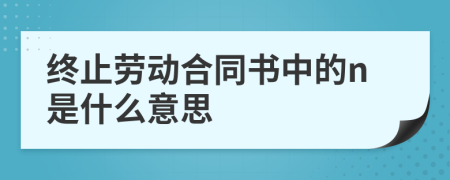 终止劳动合同书中的n是什么意思